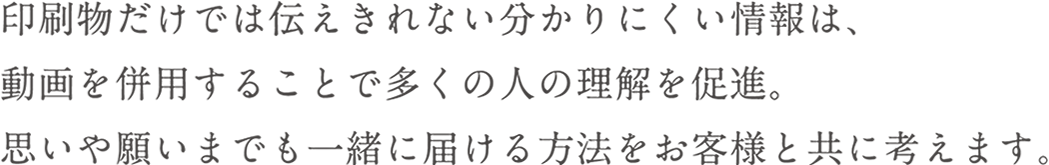 印刷物だけでは伝えきれない分かりにくい情報は、
動画を併用することで多くの人の理解を促進。
思いや願いまでも一緒に届ける方法をお客様と共に考えます。